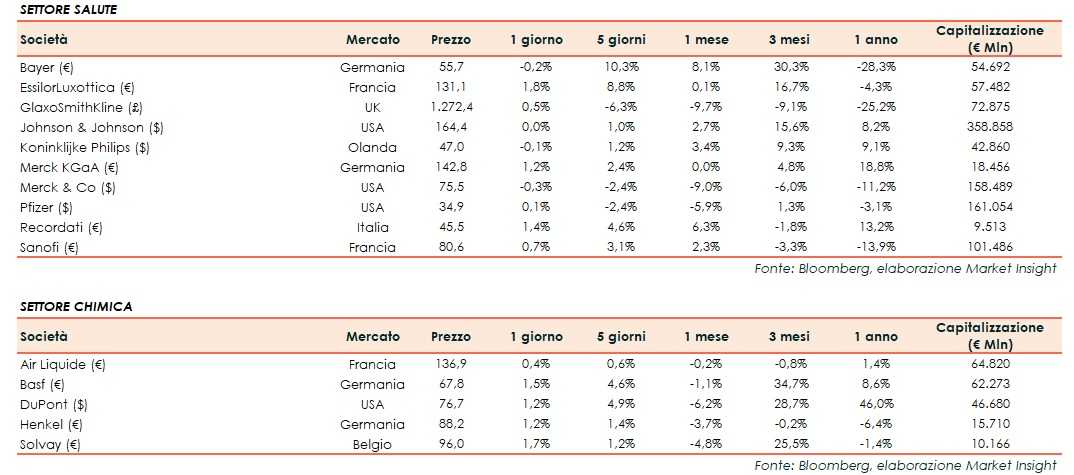 SETTORE SALUTE

| Società | Mercato | Prezzo | 1 giorno | 5 giorni | 1 mese | 3 mesi | 1 anno | Capitalizzazione (€ Mln) |
|---|---|---|---|---|---|---|---|---|
| Bayer (€) | Germania | 55,7 | -0,2% | 10,3% | 8,1% | 30,3% | -28,3% | 54.692 |
| EssilorLuxottica (€) | Francia | 131,1 | 1,8% | 8,8% | 0,1% | 16,7% | -4,3% | 57.482 |
| GlaxoSmithKline (£) | UK | 1.272,4 | 0,5% | -6,3% | -9,7% | -9,1% | -25,2% | 72.875 |
| Johnson & Johnson ($) | USA | 164,4 | 0,0% | 1,0% | 2,7% | 15,6% | 8,2% | 358.858 |
| Koninklijke Philips ($) | Olanda | 47,0 | -0,1% | 1,2% | 3,4% | 9,3% | 9,1% | 42.860 |
| Merck KGaA (€) | Germania | 142,8 | 1,2% | 2,4% | 0,0% | 4,8% | 18,8% | 18.456 |
| Merck & Co ($) | USA | 75,5 | -0,3% | -2,4% | -9,0% | -6,0% | -11,2% | 158.489 |
| Pfizer ($) | USA | 34,9 | 0,1% | -2,4% | -5,9% | 1,3% | -3,1% | 161.054 |
| Recordati (€) | Italia | 45,5 | 1,4% | 4,6% | 6,3% | -1,8% | 13,2% | 9.513 |
| Sanofi (€) | Francia | 80,6 | 0,7% | 3,1% | 2,3% | -3,3% | -13,9% | 101.486 |

Fonte: Bloomberg, elaborazione Market Insight

SETTORE CHIMICA

| Società | Mercato | Prezzo | 1 giorno | 5 giorni | 1 mese | 3 mesi | 1 anno | Capitalizzazione (€ Mln) |
|---|---|---|---|---|---|---|---|---|
| Air Liquide (€) | Francia | 136,9 | 0,4% | 0,6% | -0,2% | -0,8% | 1,4% | 64.820 |
| Basf (€) | Germania | 67,8 | 1,5% | 4,6% | -1,1% | 34,7% | 8,6% | 62.273 |
| DuPont ($) | USA | 76,7 | 1,2% | 4,9% | -6,2% | 28,7% | 46,0% | 46.680 |
| Henkel (€) | Germania | 88,2 | 1,2% | 1,4% | -3,7% | -0,2% | -6,4% | 15.710 |
| Solvay (€) | Belgio | 96,0 | 1,7% | 1,2% | -4,8% | 25,5% | -1,4% | 10.166 |

Fonte: Bloomberg, elaborazione Market Insight